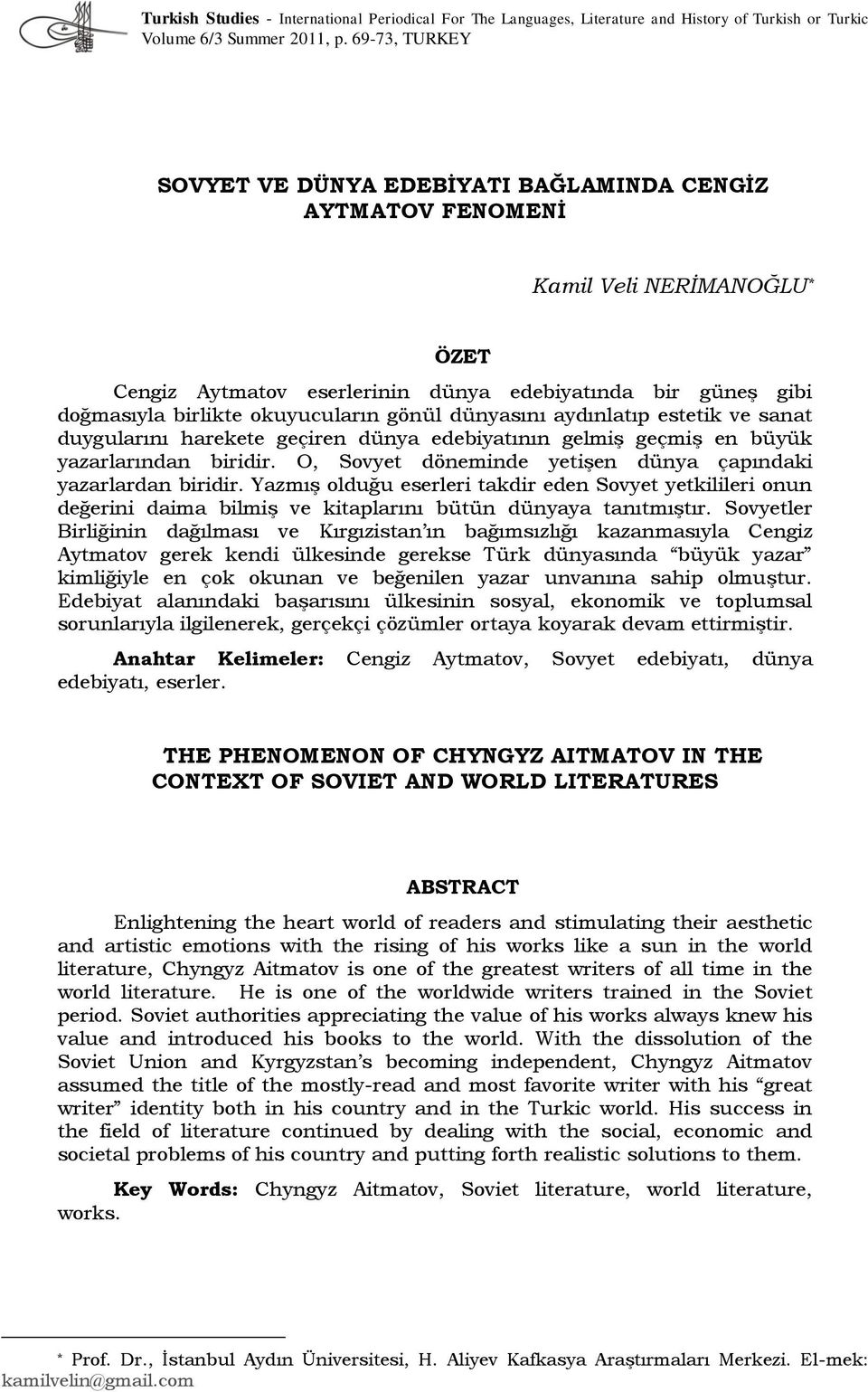 Turkish Studies - International Periodical For The Languages, Literature and History of Turkish or Turkic
Volume 6/3 Summer 2011, p. 69-73, TURKEY

SOVYET VE DÜNYA EDEBİYATI BAĞLAMINDA CENGİZ AYTMATOV FENOMENİ

Kamil Veli NERİMANOĞLU*

ÖZET

Cengiz Aytmatov eserlerinin dünya edebiyatında bir güneş gibi doğmasıyla birlikte okuyucuların gönül dünyasını aydınlatıp estetik ve sanat duygularını harekete geçiren dünya edebiyatının gelmiş geçmiş en büyük yazarlarından biridir. O, Sovyet döneminde yetişen dünya çapındaki yazarlardan biridir. Yazmış olduğu eserleri takdir eden Sovyet yetkilileri onun değerini daima bilmiş ve kitaplarını bütün dünyaya tanıtmıştır. Sovyetler Birliğinin dağılması ve Kırgızistan'ın bağımsızlığı kazanmasıyla Cengiz Aytmatov gerek kendi ülkesinde gerekse Türk dünyasında "büyük yazar" kimliğiyle en çok okunan ve beğenilen yazar unvanına sahip olmuştur. Edebiyat alanındaki başarısını ülkesinin sosyal, ekonomik ve toplumsal sorunlarıyla ilgilenerek, gerçekçi çözümler ortaya koyarak devam ettirmiştir.

Anahtar Kelimeler: Cengiz Aytmatov, Sovyet edebiyatı, dünya edebiyatı, eserler.

THE PHENOMENON OF CHYNGYZ AITMATOV IN THE CONTEXT OF SOVIET AND WORLD LITERATURES

ABSTRACT

Enlightening the heart world of readers and stimulating their aesthetic and artistic emotions with the rising of his works like a sun in the world literature, Chyngyz Aitmatov is one of the greatest writers of all time in the world literature. He is one of the worldwide writers trained in the Soviet period. Soviet authorities appreciating the value of his works always knew his value and introduced his books to the world. With the dissolution of the Soviet Union and Kyrgyzstan's becoming independent, Chyngyz Aitmatov assumed the title of the mostly-read and most favorite writer with his "great writer" identity both in his country and in the Turkic world. His success in the field of literature continued by dealing with the social, economic and societal problems of his country and putting forth realistic solutions to them.

Key Words: Chyngyz Aitmatov, Soviet literature, world literature, works.

* Prof. Dr., İstanbul Aydın Üniversitesi, H. Aliyev Kafkasya Araştırmaları Merkezi. El-mek: kamilvelin@gmail.com